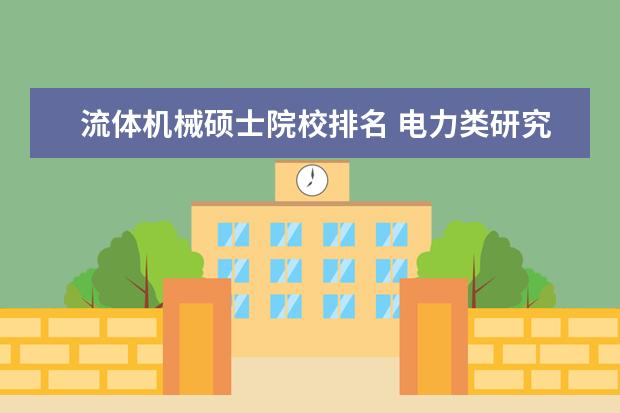 流体机械硕士院校排名 电力类研究